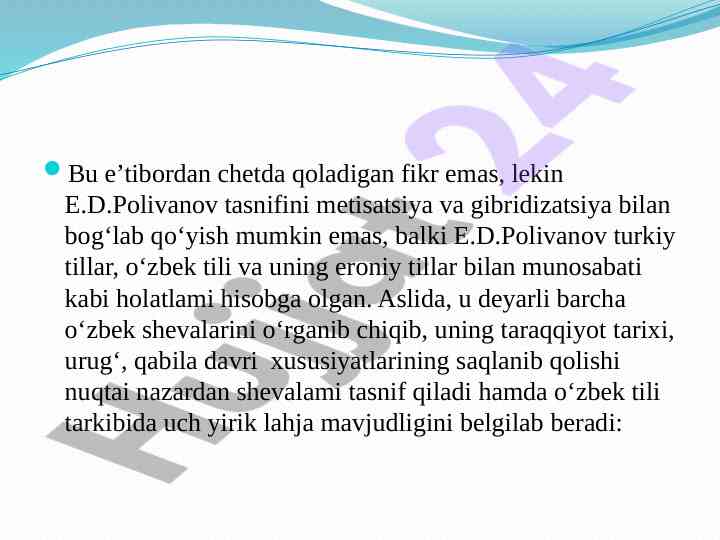 Bu e’tibordan chetda qoladigan fikr emas, lekin E.D.Polivanov tasnifini metisatsiya va gibridizatsiya bilan bog‘lab qo‘yish mumkin emas, balki E.D.Polivanov turkiy tillar, o‘zbek tili va uning eroniy tillar bilan munosabati kabi holatlami hisobga olgan. Aslida, u deyarli barcha o‘zbek shevalarini o‘rganib chiqib, uning taraqqiyot tarixi, urug‘, qabila davri xususiyatlarining saqlanib qolishi nuqtai nazardan shevalami tasnif qiladi hamda o‘zbek tili tarkibida uch yirik lahja mavjudligini belgilab beradi:

Hujjat24